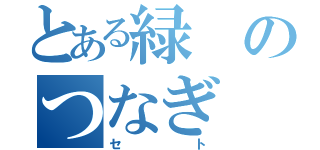 とある緑の
つなぎ
セト